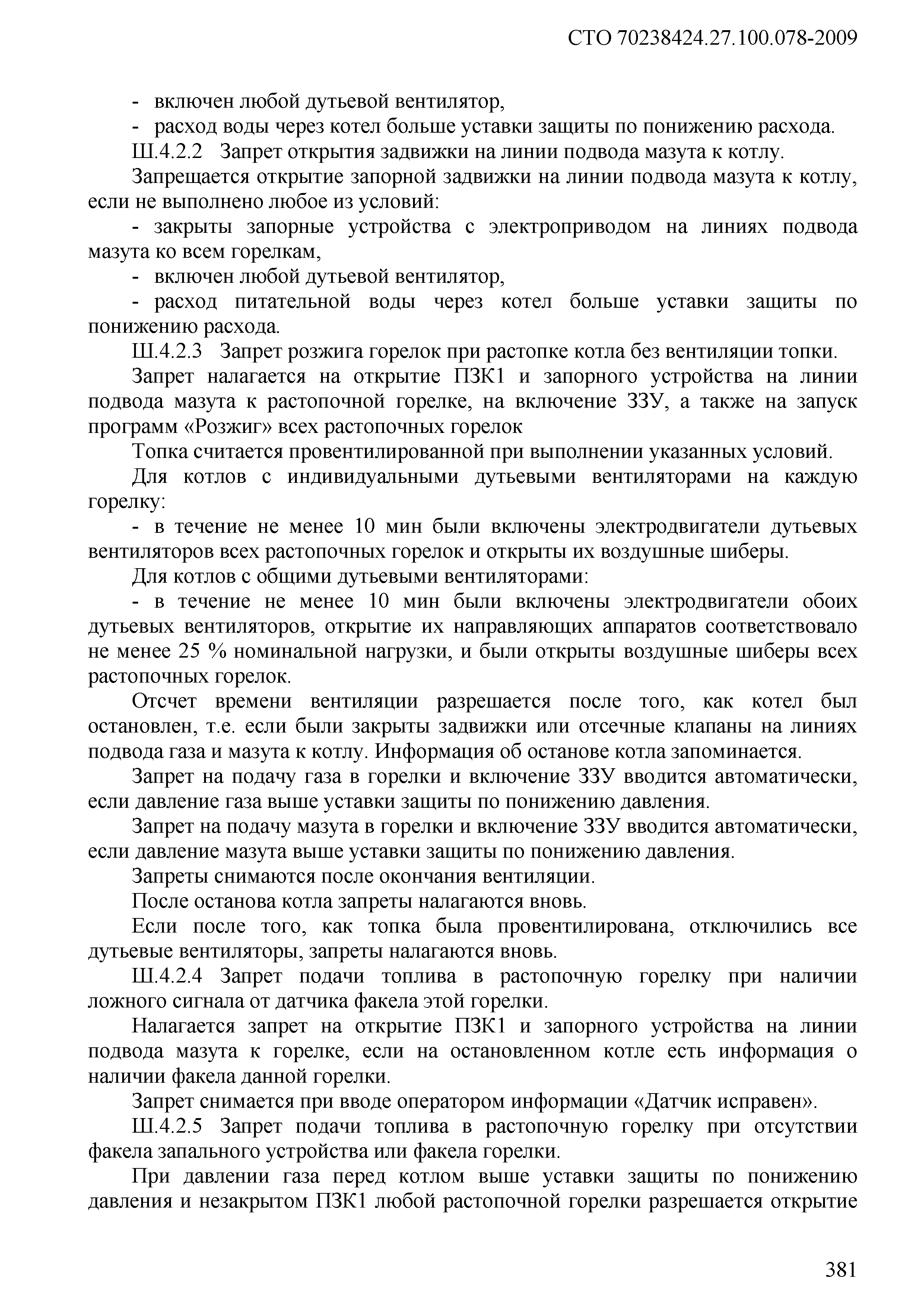 СТО 70238424.27.100.078-2009

- включен любой дутьевой вентилятор,

- расход воды через котел больше уставки защиты по понижению расхода.

Ш.4.2.2 Запрет открытия задвижки на линии подвода мазута к котлу.

Запрещается открытие запорной задвижки на линии подвода мазута к котлу, если не выполнено любое из условий:

- закрыты запорные устройства с электроприводом на линиях подвода мазута ко всем горелкам,

- включен любой дутьевой вентилятор,

- расход питательной воды через котел больше уставки защиты по понижению расхода.

Ш.4.2.3 Запрет розжига горелок при растопке котла без вентиляции топки.

Запрет налагается на открытие ПЗК1 и запорного устройства на линии подвода мазута к растопочной горелке, на включение ЗЗУ, а также на запуск программ «Розжиг» всех растопочных горелок

Топка считается провентилированной при выполнении указанных условий.

Для котлов с индивидуальными дутьевыми вентиляторами на каждую горелку:

- в течение не менее 10 мин были включены электродвигатели дутьевых вентиляторов всех растопочных горелок и открыты их воздушные шиберы.

Для котлов с общими дутьевыми вентиляторами:

- в течение не менее 10 мин были включены электродвигатели обоих дутьевых вентиляторов, открытие их направляющих аппаратов соответствовало не менее 25 % номинальной нагрузки, и были открыты воздушные шиберы всех растопочных горелок.

Отсчет времени вентиляции разрешается после того, как котел был остановлен, т.е. если были закрыты задвижки или отсечные клапаны на линиях подвода газа и мазута к котлу. Информация об останове котла запоминается.

Запрет на подачу газа в горелки и включение ЗЗУ вводится автоматически, если давление газа выше уставки защиты по понижению давления.

Запрет на подачу мазута в горелки и включение ЗЗУ вводится автоматически, если давление мазута выше уставки защиты по понижению давления.

Запреты снимаются после окончания вентиляции.

После останова котла запреты налагаются вновь.

Если после того, как топка была провентилирована, отключились все дутьевые вентиляторы, запреты налагаются вновь.

Ш.4.2.4 Запрет подачи топлива в растопочную горелку при наличии ложного сигнала от датчика факела этой горелки.

Налагается запрет на открытие ПЗК1 и запорного устройства на линии подвода мазута к горелке, если на остановленном котле есть информация о наличии факела данной горелки.

Запрет снимается при вводе оператором информации «Датчик исправен».

Ш.4.2.5 Запрет подачи топлива в растопочную горелку при отсутствии факела запального устройства или факела горелки.

При давлении газа перед котлом выше уставки защиты по понижению давления и незакрытом ПЗК1 любой растопочной горелки разрешается открытие

381